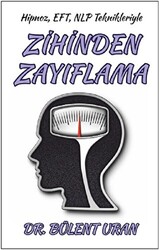 Hipnoz, EFT, NLP Teknikleriyle

ZİHİNDEN ZAYIFLAMA

DR. BÜLENT URAN